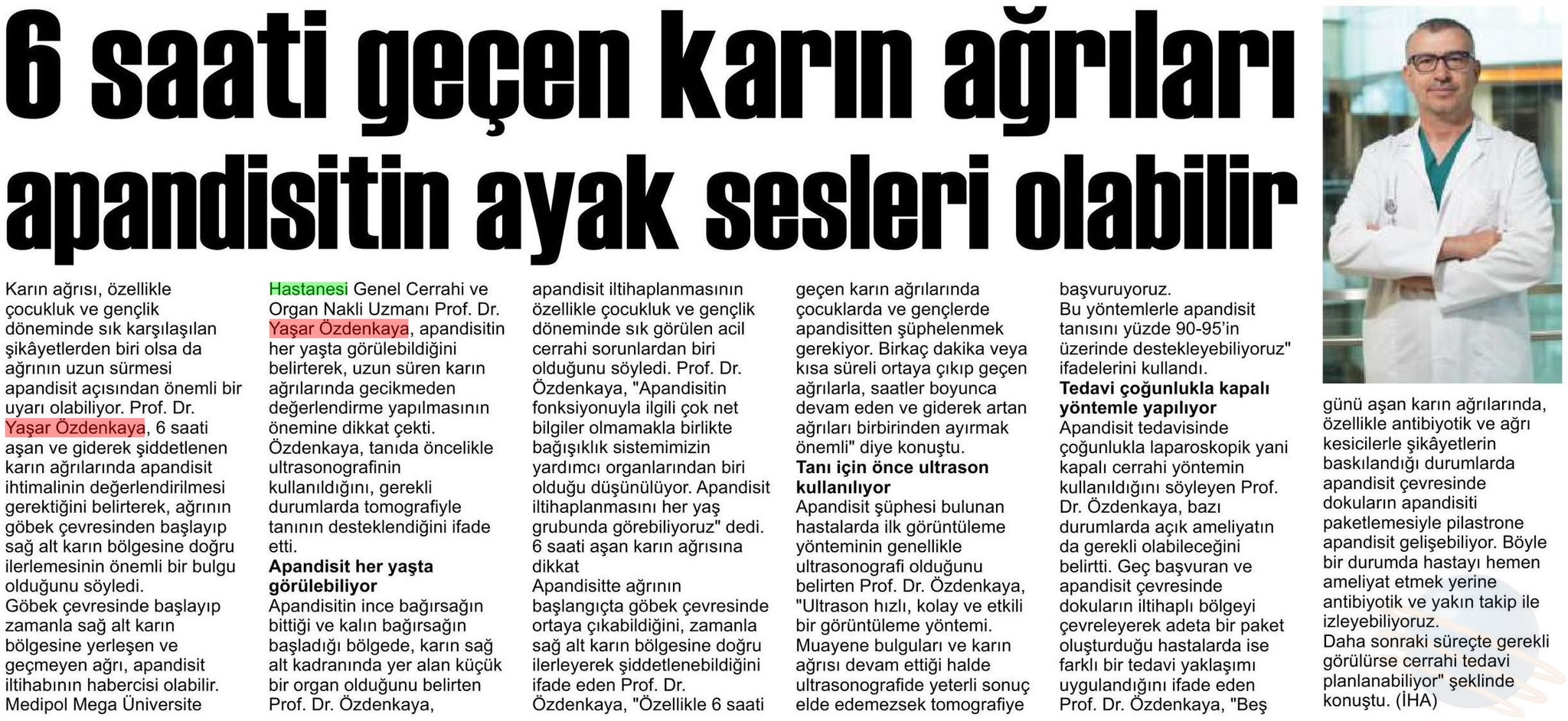 6 saati geçen karın ağrıları apandisitin ayak sesleri olabilir

Karın ağrısı, özellikle çocukluk ve gençlik döneminde sık karşılaşılan şikâyetlerden biri olsa da ağrının uzun sürmesi apandisit açısından önemli bir uyarı olabiliyor. Prof. Dr. Yaşar Özdenkaya, 6 saati aşan ve giderek şiddetlenen karın ağrılarında apandisit ihtimalinin değerlendirilmesi gerektiğini belirterek, ağrının göbek çevresinden başlayıp sağ alt karın bölgesine doğru ilerlemesinin önemli bir bulgu olduğunu söyledi.
Göbek çevresinde başlayıp zamanla sağ alt karın bölgesine yerleşen ve geçmeyen ağrı, apandisit iltihabının habercisi olabilir. Medipol Mega Üniversite Hastanesi Genel Cerrahi ve Organ Nakli Uzmanı Prof. Dr. Yaşar Özdenkaya, apandisitin her yaşta görülebildiğini belirterek, uzun süren karın ağrılarında gecikmeden değerlendirme yapılmasının önemine dikkat çekti. Özdenkaya, tanıda öncelikle ultrasonografinin kullanıldığını, gerekli durumlarda tomografiyle tanının desteklendiğini ifade etti.
Apandisit her yaşta görülebiliyor
Apandisitin ince bağırsağın bittiği ve kalın bağırsağın başladığı bölgede, karın sağ alt kadranında yer alan küçük bir organ olduğunu belirten Prof. Dr. Özdenkaya, apandisit iltihaplanmasının özellikle çocukluk ve gençlik döneminde sık görülen acil cerrahi sorunlardan biri olduğunu söyledi. Prof. Dr. Özdenkaya, "Apandisitin fonksiyonuyla ilgili çok net bilgiler olmamakla birlikte bağışıklık sistemimizin yardımcı organlarından biri olduğu düşünülüyor. Apandisit iltihaplanmasını her yaş grubunda görebiliyoruz" dedi.
6 saati aşan karın ağrısına dikkat
Apandisitte ağrının başlangıçta göbek çevresinde ortaya çıkabildiğini, zamanla sağ alt karın bölgesine doğru ilerleyerek şiddetlenebildiğini ifade eden Prof. Dr. Özdenkaya, "Özellikle 6 saati geçen karın ağrılarında çocuklarda ve gençlerde apandisitten şüphelenmek gerekiyor. Birkaç dakika veya kısa süreli ortaya çıkıp geçen ağrılarla, saatler boyunca devam eden ve giderek artan ağrıları birbirinden ayırmak önemli" diye konuştu.
Tanı için önce ultrason kullanılıyor
Apandisit şüphesi bulunan hastalarda ilk görüntüleme yönteminin genellikle ultrasonografi olduğunu belirten Prof. Dr. Özdenkaya, "Ultrason hızlı, kolay ve etkili bir görüntüleme yöntemi. Muayene bulguları ve karın ağrısı devam ettiği halde ultrasonografide yeterli sonuç elde edemezsek tomografiye başvuruyoruz.
Bu yöntemlerle apandisit tanısını yüzde 90-95'in üzerinde destekleyebiliyoruz" ifadelerini kullandı.
Tedavi çoğunlukla kapalı yöntemle yapılıyor
Apandisit tedavisinde çoğunlukla laparoskopik yani kapalı cerrahi yöntemin kullanıldığını söyleyen Prof. Dr. Özdenkaya, bazı durumlarda açık ameliyatın da gerekli olabileceğini belirtti. Geç başvuran ve apandisit çevresinde dokuların iltihaplı bölgeyi çevreleyerek adeta bir paket oluşturduğu hastalarda ise farklı bir tedavi yaklaşımı uygulandığını ifade eden Prof. Dr. Özdenkaya, "Beş günü aşan karın ağrılarında, özellikle antibiyotik ve ağrı kesicilerle şikâyetlerin baskılandığı durumlarda apandisit çevresinde dokuların apandisiti paketlemesiyle pilastrone apandisit gelişebiliyor. Böyle bir durumda hastayı hemen ameliyat etmek yerine antibiyotik ve yakın takip ile izleyebiliyoruz.
Daha sonraki süreçte gerekli görülürse cerrahi tedavi planlanabiliyor" şeklinde konuştu. (İHA)